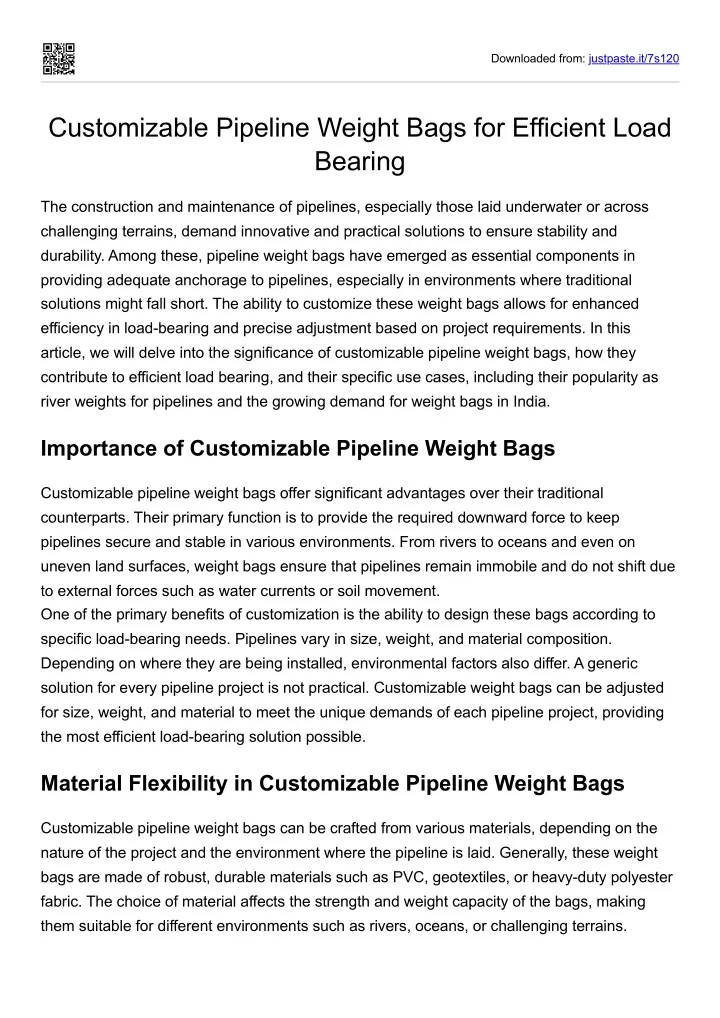 Downloaded from: justpaste.it/7s120

Customizable Pipeline Weight Bags for Efficient Load Bearing

The construction and maintenance of pipelines, especially those laid underwater or across challenging terrains, demand innovative and practical solutions to ensure stability and durability. Among these, pipeline weight bags have emerged as essential components in providing adequate anchorage to pipelines, especially in environments where traditional solutions might fall short. The ability to customize these weight bags allows for enhanced efficiency in load-bearing and precise adjustment based on project requirements. In this article, we will delve into the significance of customizable pipeline weight bags, how they contribute to efficient load bearing, and their specific use cases, including their popularity as river weights for pipelines and the growing demand for weight bags in India.

Importance of Customizable Pipeline Weight Bags

Customizable pipeline weight bags offer significant advantages over their traditional counterparts. Their primary function is to provide the required downward force to keep pipelines secure and stable in various environments. From rivers to oceans and even on uneven land surfaces, weight bags ensure that pipelines remain immobile and do not shift due to external forces such as water currents or soil movement.
One of the primary benefits of customization is the ability to design these bags according to specific load-bearing needs. Pipelines vary in size, weight, and material composition. Depending on where they are being installed, environmental factors also differ. A generic solution for every pipeline project is not practical. Customizable weight bags can be adjusted for size, weight, and material to meet the unique demands of each pipeline project, providing the most efficient load-bearing solution possible.

Material Flexibility in Customizable Pipeline Weight Bags

Customizable pipeline weight bags can be crafted from various materials, depending on the nature of the project and the environment where the pipeline is laid. Generally, these weight bags are made of robust, durable materials such as PVC, geotextiles, or heavy-duty polyester fabric. The choice of material affects the strength and weight capacity of the bags, making them suitable for different environments such as rivers, oceans, or challenging terrains.